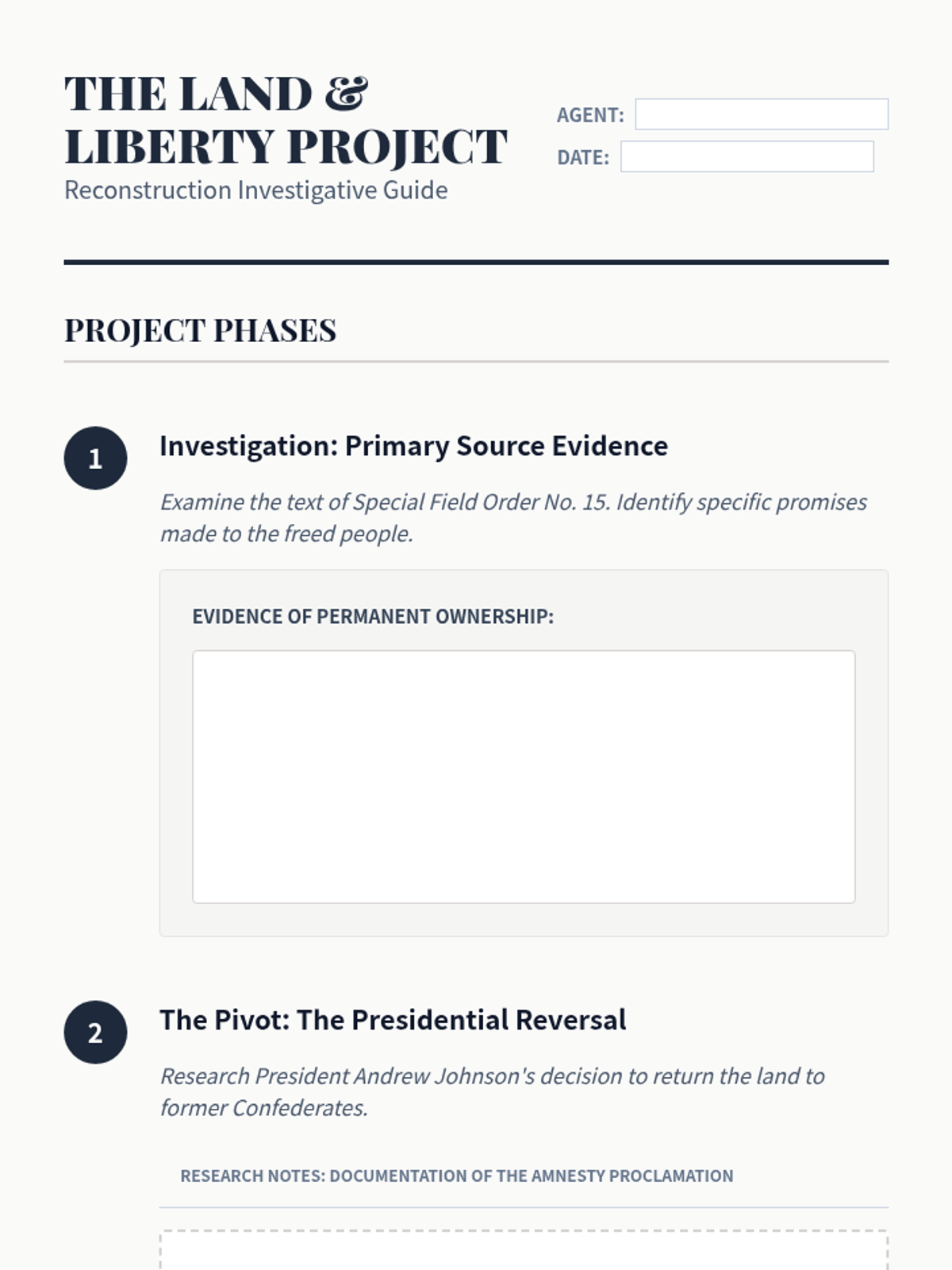 THE LAND & LIBERTY PROJECT
Reconstruction Investigative Guide

AGENT:
DATE:

PROJECT PHASES

1 Investigation: Primary Source Evidence

Examine the text of Special Field Order No. 15. Identify specific promises made to the freed people.

EVIDENCE OF PERMANENT OWNERSHIP:

2 The Pivot: The Presidential Reversal

Research President Andrew Johnson's decision to return the land to former Confederates.

RESEARCH NOTES: DOCUMENTATION OF THE AMNESTY PROCLAMATION